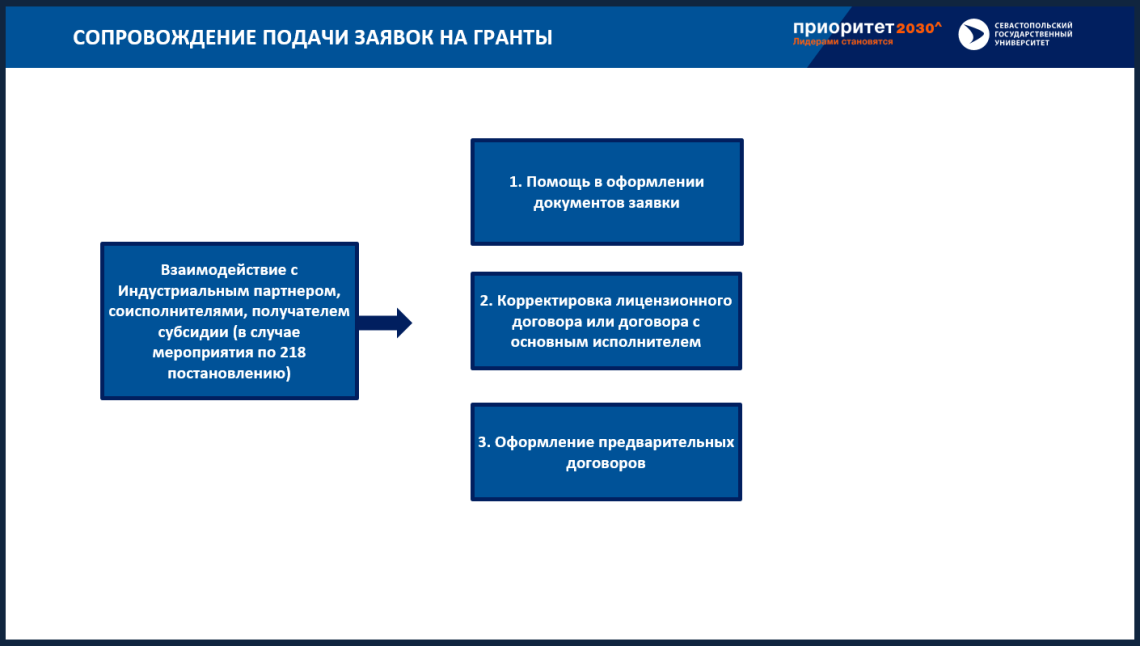 СОПРОВОЖДЕНИЕ ПОДАЧИ ЗАЯВОК НА ГРАНТЫ

приоритет2030^
Лидерами становятся

СЕВАСТОПОЛЬСКИЙ ГОСУДАРСТВЕННЫЙ УНИВЕРСИТЕТ

Взаимодействие с Индустриальным партнером, соисполнителями, получателем субсидии (в случае мероприятия по 218 постановлению)

1. Помощь в оформлении документов заявки

2. Корректировка лицензионного договора или договора с основным исполнителем

3. Оформление предварительных договоров